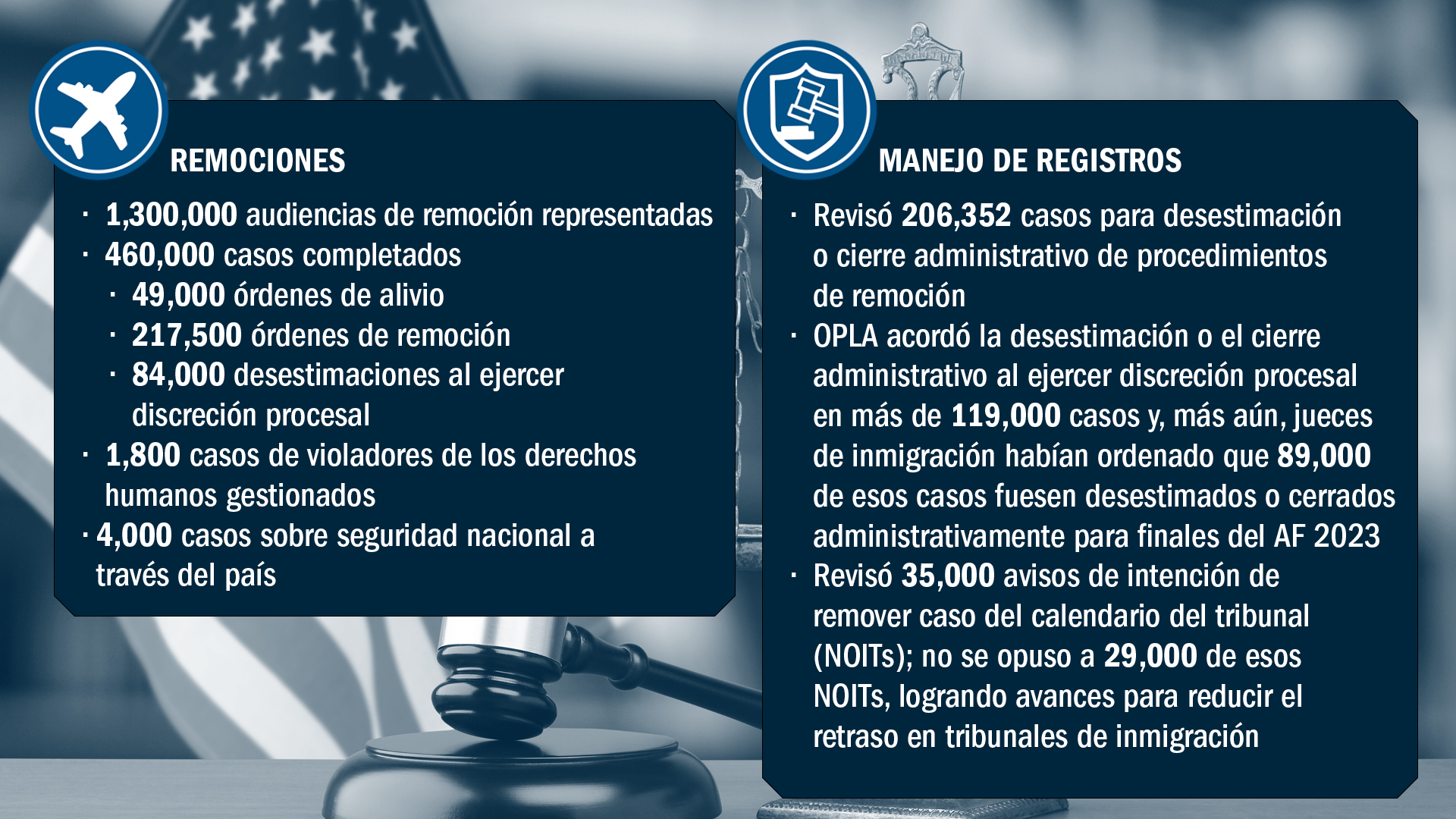 REMOCIONES

· 1,300,000 audiencias de remoción representadas
· 460,000 casos completados
 · 49,000 órdenes de alivio
 · 217,500 órdenes de remoción
 · 84,000 desestimaciones al ejercer discreción procesal
· 1,800 casos de violadores de los derechos humanos gestionados
· 4,000 casos sobre seguridad nacional a través del país

MANEJO DE REGISTROS

· Revisó 206,352 casos para desestimación o cierre administrativo de procedimientos de remoción
· OPLA acordó la desestimación o el cierre administrativo al ejercer discreción procesal en más de 119,000 casos y, más aún, jueces de inmigración habían ordenado que 89,000 de esos casos fuesen desestimados o cerrados administrativamente para finales del AF 2023
· Revisó 35,000 avisos de intención de remover caso del calendario del tribunal (NOITs); no se opuso a 29,000 de esos NOITs, logrando avances para reducir el retraso en tribunales de inmigración